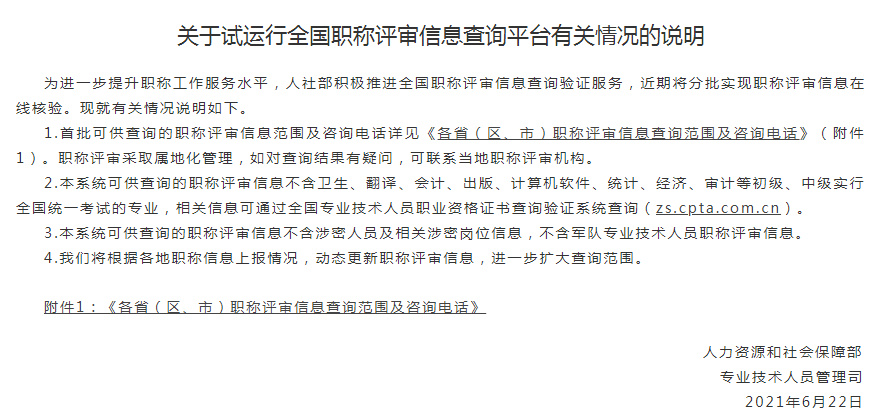 关于试运行全国职称评审信息查询平台有关情况的说明

为进一步提升职称工作服务水平，人社部积极推进全国职称评审信息查询验证服务，近期将分批实现职称评审信息在线核验。现就有关情况说明如下。

1.首批可供查询的职称评审信息范围及咨询电话详见《各省（区、市）职称评审信息查询范围及咨询电话》（附件1）。职称评审采取属地化管理，如对查询结果有疑问，可联系当地职称评审机构。

2.本系统可供查询的职称评审信息不含卫生、翻译、会计、出版、计算机软件、统计、经济、审计等初级、中级实行全国统一考试的专业，相关信息可通过全国专业技术人员职业资格证书查询验证系统查询（zs.cpta.com.cn）。

3.本系统可供查询的职称评审信息不含涉密人员及相关涉密岗位信息，不含军队专业技术人员职称评审信息。

4.我们将根据各地职称信息上报情况，动态更新职称评审信息，进一步扩大查询范围。

附件1：《各省（区、市）职称评审信息查询范围及咨询电话》

人力资源和社会保障部
专业技术人员管理司
2021年6月22日